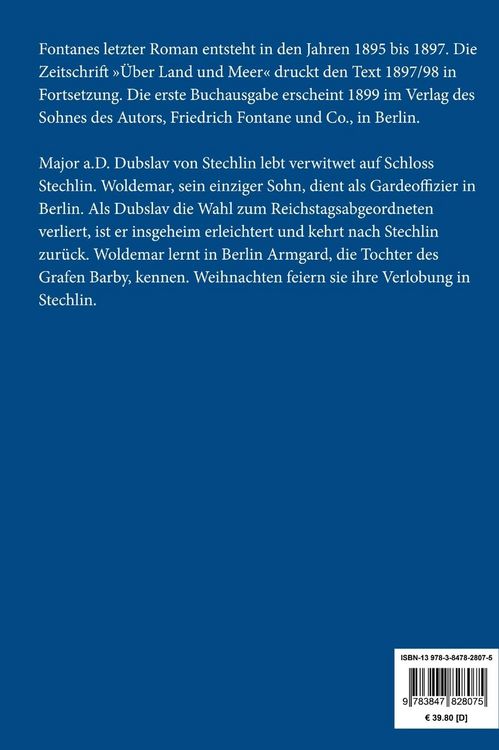 Fontanes letzter Roman entsteht in den Jahren 1895 bis 1897. Die Zeitschrift »Über Land und Meer« druckt den Text 1897/98 in Fortsetzung. Die erste Buchausgabe erscheint 1899 im Verlag des Sohnes des Autors, Friedrich Fontane und Co., in Berlin.

Major a.D. Dubslav von Stechlin lebt verwitwet auf Schloss Stechlin. Woldemar, sein einziger Sohn, dient als Gardeoffizier in Berlin. Als Dubslav die Wahl zum Reichstagsabgeordneten verliert, ist er insgeheim erleichtert und kehrt nach Stechlin zurück. Woldemar lernt in Berlin Armgard, die Tochter des Grafen Barby, kennen. Weihnachten feiern sie ihre Verlobung in Stechlin.

ISBN-13 978-3-8478-2807-5

9 783847 828075

€ 39.80 [D]